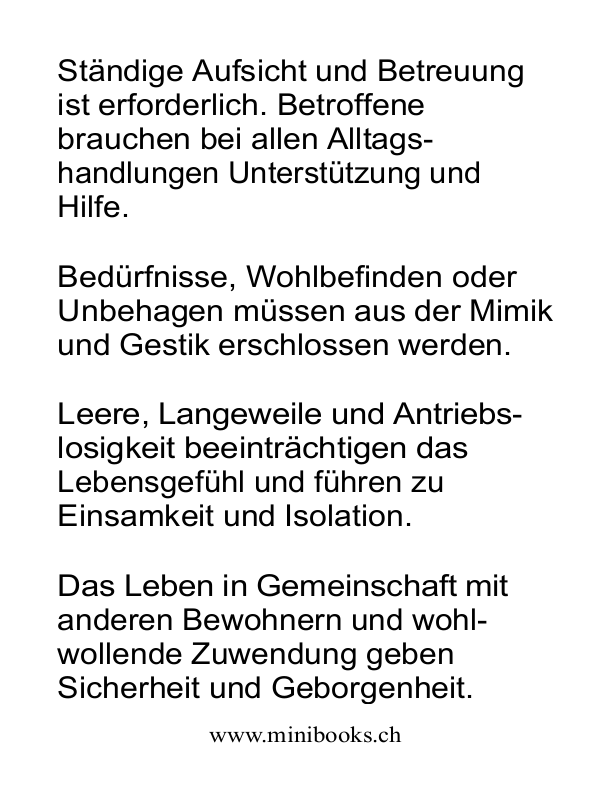 Ständige Aufsicht und Betreuung ist erforderlich. Betroffene brauchen bei allen Alltagshandlungen Unterstützung und Hilfe.

Bedürfnisse, Wohlbefinden oder Unbehagen müssen aus der Mimik und Gestik erschlossen werden.

Leere, Langeweile und Antriebslosigkeit beeinträchtigen das Lebensgefühl und führen zu Einsamkeit und Isolation.

Das Leben in Gemeinschaft mit anderen Bewohnern und wohlwollende Zuwendung geben Sicherheit und Geborgenheit.

www.minibooks.ch